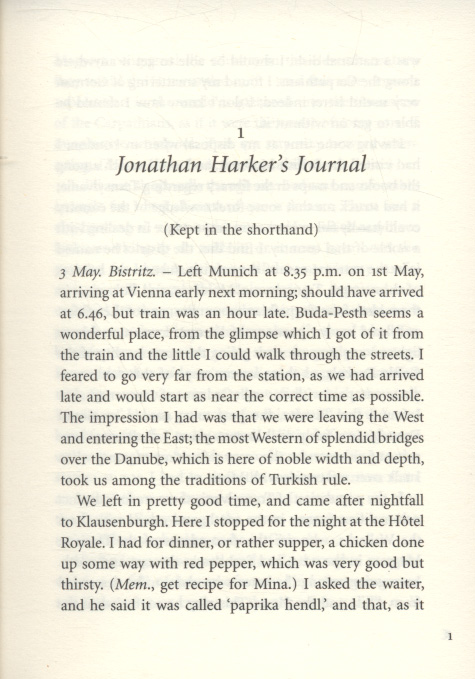 1

Jonathan Harker's Journal

(Kept in the shorthand)

3 May. Bistritz. – Left Munich at 8.35 p.m. on 1st May, arriving at Vienna early next morning; should have arrived at 6.46, but train was an hour late. Buda-Pesth seems a wonderful place, from the glimpse which I got of it from the train and the little I could walk through the streets. I feared to go very far from the station, as we had arrived late and would start as near the correct time as possible. The impression I had was that we were leaving the West and entering the East; the most Western of splendid bridges over the Danube, which is here of noble width and depth, took us among the traditions of Turkish rule.

We left in pretty good time, and came after nightfall to Klausenburgh. Here I stopped for the night at the Hôtel Royale. I had for dinner, or rather supper, a chicken done up some way with red pepper, which was very good but thirsty. (Mem., get recipe for Mina.) I asked the waiter, and he said it was called 'paprika hendl,' and that, as it

1